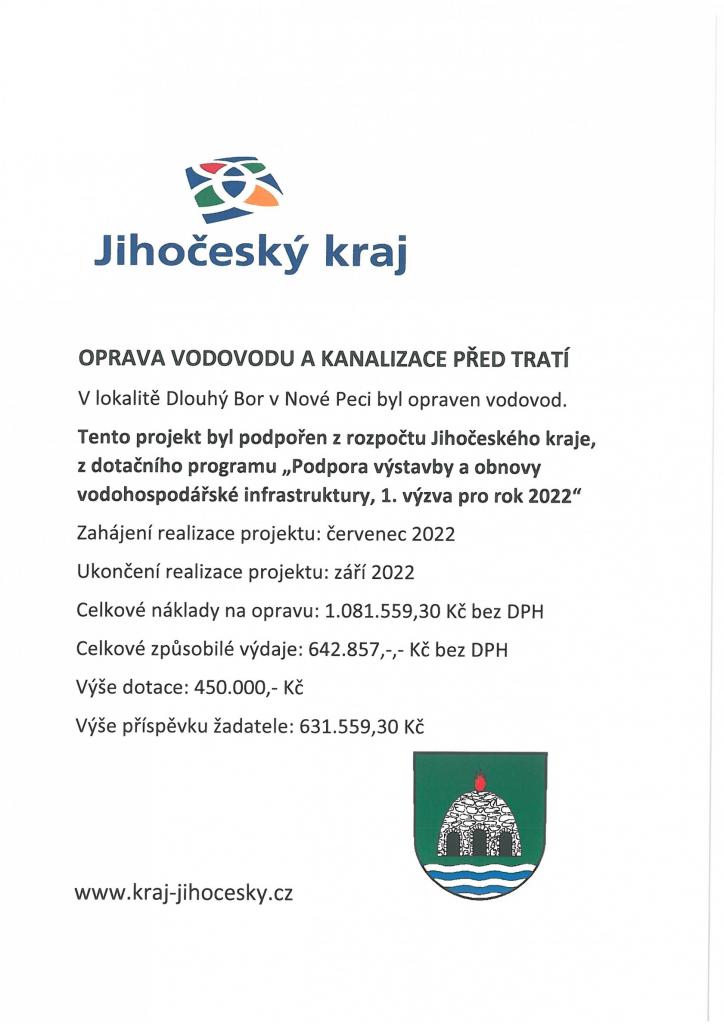 Jihočeský kraj

OPRAVA VODOVODU A KANALIZACE PŘED TRATÍ

V lokalitě Dlouhý Bor v Nové Peci byl opraven vodovod.

Tento projekt byl podpořen z rozpočtu Jihočeského kraje, z dotačního programu „Podpora výstavby a obnovy vodohospodářské infrastruktury, 1. výzva pro rok 2022“

Zahájení realizace projektu: červenec 2022

Ukončení realizace projektu: září 2022

Celkové náklady na opravu: 1.081.559,30 Kč bez DPH

Celkové způsobilé výdaje: 642.857,-,- Kč bez DPH

Výše dotace: 450.000,- Kč

Výše příspěvku žadatele: 631.559,30 Kč

www.kraj-jihocesky.cz